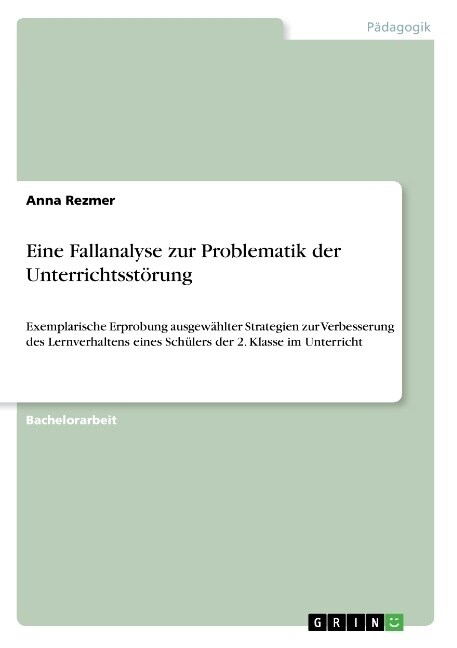 Pädagogik

Anna Rezmer

Eine Fallanalyse zur Problematik der Unterrichtsstörung

Exemplarische Erprobung ausgewählter Strategien zur Verbesserung des Lernverhaltens eines Schülers der 2. Klasse im Unterricht

Bachelorarbeit

GRIN